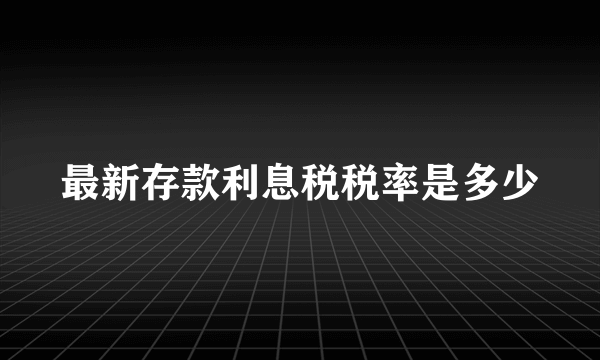 最新存款利息税税率是多少